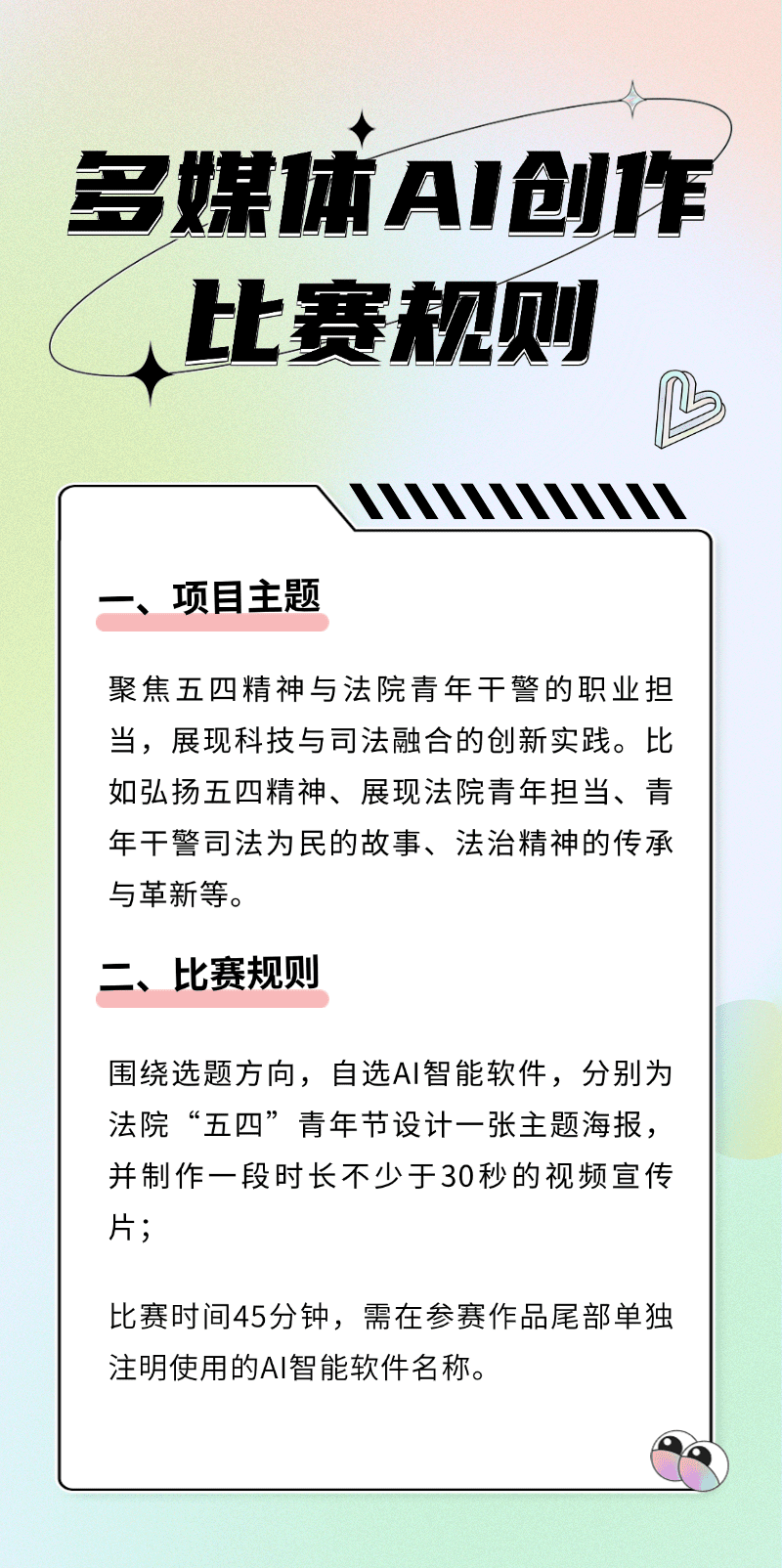 多媒体AI创作
比赛规则

一、项目主题

聚焦五四精神与法院青年干警的职业担当，展现科技与司法融合的创新实践。比如弘扬五四精神、展现法院青年担当、青年干警司法为民的故事、法治精神的传承与革新等。

二、比赛规则

围绕选题方向，自选AI智能软件，分别为法院“五四”青年节设计一张主题海报，并制作一段时长不少于30秒的视频宣传片；

比赛时间45分钟，需在参赛作品尾部单独注明使用的AI智能软件名称。